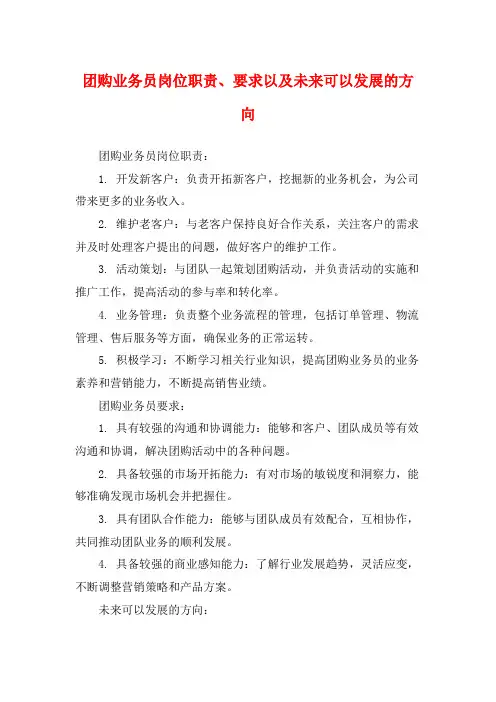 团购业务员岗位职责、要求以及未来可以发展的方向

团购业务员岗位职责：

1. 开发新客户：负责开拓新客户，挖掘新的业务机会，为公司带来更多的业务收入。

2. 维护老客户：与老客户保持良好合作关系，关注客户的需求并及时处理客户提出的问题，做好客户的维护工作。

3. 活动策划：与团队一起策划团购活动，并负责活动的实施和推广工作，提高活动的参与率和转化率。

4. 业务管理：负责整个业务流程的管理，包括订单管理、物流管理、售后服务等方面，确保业务的正常运转。

5. 积极学习：不断学习相关行业知识，提高团购业务员的业务素养和营销能力，不断提高销售业绩。

团购业务员要求：

1. 具有较强的沟通和协调能力：能够和客户、团队成员等有效沟通和协调，解决团购活动中的各种问题。

2. 具备较强的市场开拓能力：有对市场的敏锐度和洞察力，能够准确发现市场机会并把握住。

3. 具有团队合作能力：能够与团队成员有效配合，互相协作，共同推动团队业务的顺利发展。

4. 具备较强的商业感知能力：了解行业发展趋势，灵活应变，不断调整营销策略和产品方案。

未来可以发展的方向：